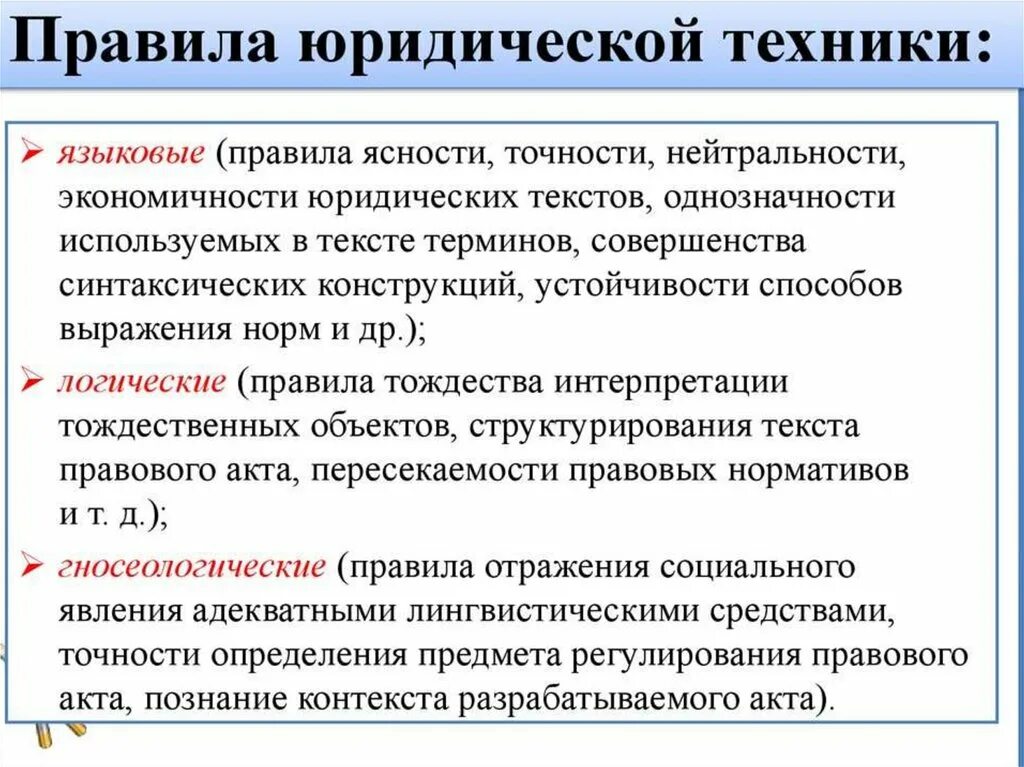 Правила юридической техники:

➢ языковые (правила ясности, точности, нейтральности, экономичности юридических текстов, однозначности используемых в тексте терминов, совершенства синтаксических конструкций, устойчивости способов выражения норм и др.);

➢ логические (правила тождества интерпретации тождественных объектов, структурирования текста правового акта, пересекаемости правовых нормативов и т. д.);

➢ гносеологические (правила отражения социального явления адекватными лингвистическими средствами, точности определения предмета регулирования правового акта, познание контекста разрабатываемого акта).